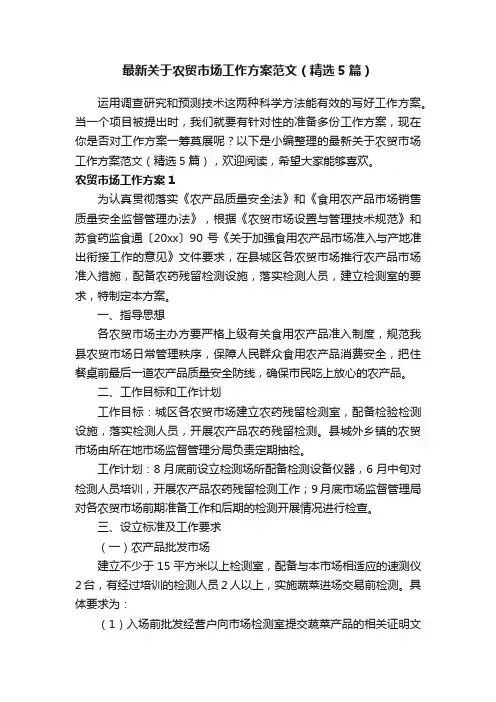 最新关于农贸市场工作方案范文（精选5篇）

运用调查研究和预测技术这两种科学方法能有效的写好工作方案。当一个项目被提出时，我们就要有针对性的准备多份工作方案，现在你是否对工作方案一筹莫展呢？以下是小编整理的最新关于农贸市场工作方案范文（精选5篇），欢迎阅读，希望大家能够喜欢。

农贸市场工作方案1

为认真贯彻落实《农产品质量安全法》和《食用农产品市场销售质量安全监督管理办法》，根据《农贸市场设置与管理技术规范》和苏食药监食通〔20xx〕90号《关于加强食用农产品市场准入与产地准出衔接工作的意见》文件要求，在县城区各农贸市场推行农产品市场准入措施，配备农药残留检测设施，落实检测人员，建立检测室的要求，特制定本方案。

一、指导思想

各农贸市场主办方要严格上级有关食用农产品准入制度，规范我县农贸市场日常管理秩序，保障人民群众食用农产品消费安全，把住餐桌前最后一道农产品质量安全防线，确保市民吃上放心的农产品。

二、工作目标和工作计划

工作目标：城区各农贸市场建立农药残留检测室，配备检验检测设施，落实检测人员，开展农产品农药残留检测。县城外乡镇的农贸市场由所在地市场监督管理分局负责定期抽检。

工作计划：8月底前设立检测场所配备检测设备仪器，6月中旬对检测人员培训，开展农产品农药残留检测工作；9月底市场监督管理局对各农贸市场前期准备工作和后期的检测开展情况进行检查。

三、设立标准及工作要求

（一）农产品批发市场

建立不少于15平方米以上检测室，配备与本市场相适应的速测仪2台，有经过培训的检测人员2人以上，实施蔬菜进场交易前检测。具体要求为：

（1）入场前批发经营户向市场检测室提交蔬菜产品的相关证明文